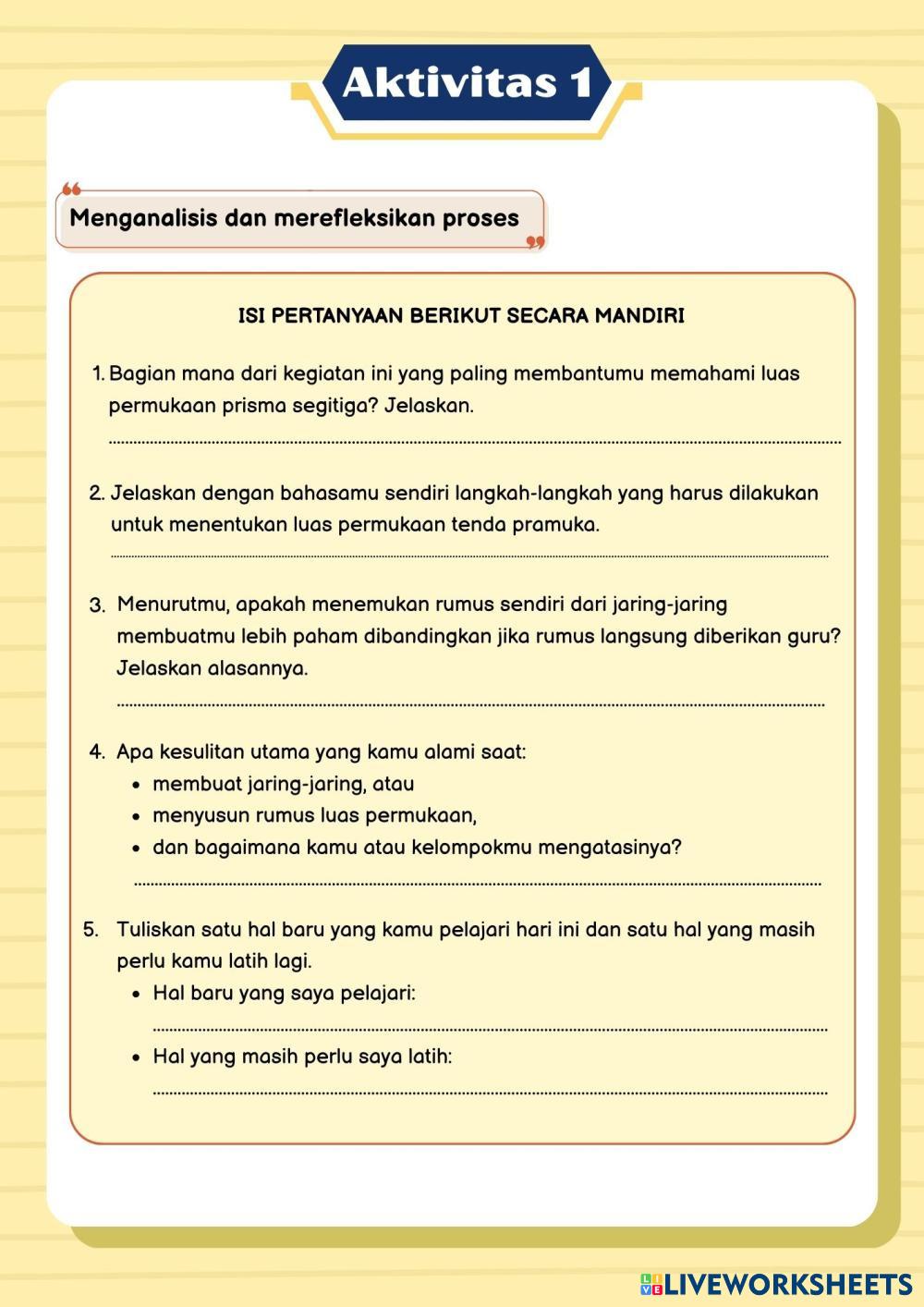 Aktivitas 1

Menganalisis dan merefleksikan proses

ISI PERTANYAAN BERIKUT SECARA MANDIRI

1. Bagian mana dari kegiatan ini yang paling membantumu memahami luas permukaan prisma segitiga? Jelaskan.

2. Jelaskan dengan bahasamu sendiri langkah-langkah yang harus dilakukan untuk menentukan luas permukaan tenda pramuka.

3. Menurutmu, apakah menemukan rumus sendiri dari jaring-jaring membuatmu lebih paham dibandingkan jika rumus langsung diberikan guru? Jelaskan alasannya.

4. Apa kesulitan utama yang kamu alami saat:
• membuat jaring-jaring, atau
• menyusun rumus luas permukaan,
• dan bagaimana kamu atau kelompokmu mengatasinya?

5. Tuliskan satu hal baru yang kamu pelajari hari ini dan satu hal yang masih perlu kamu latih lagi.
• Hal baru yang saya pelajari:
• Hal yang masih perlu saya latih:

LIVEWORKSHEETS